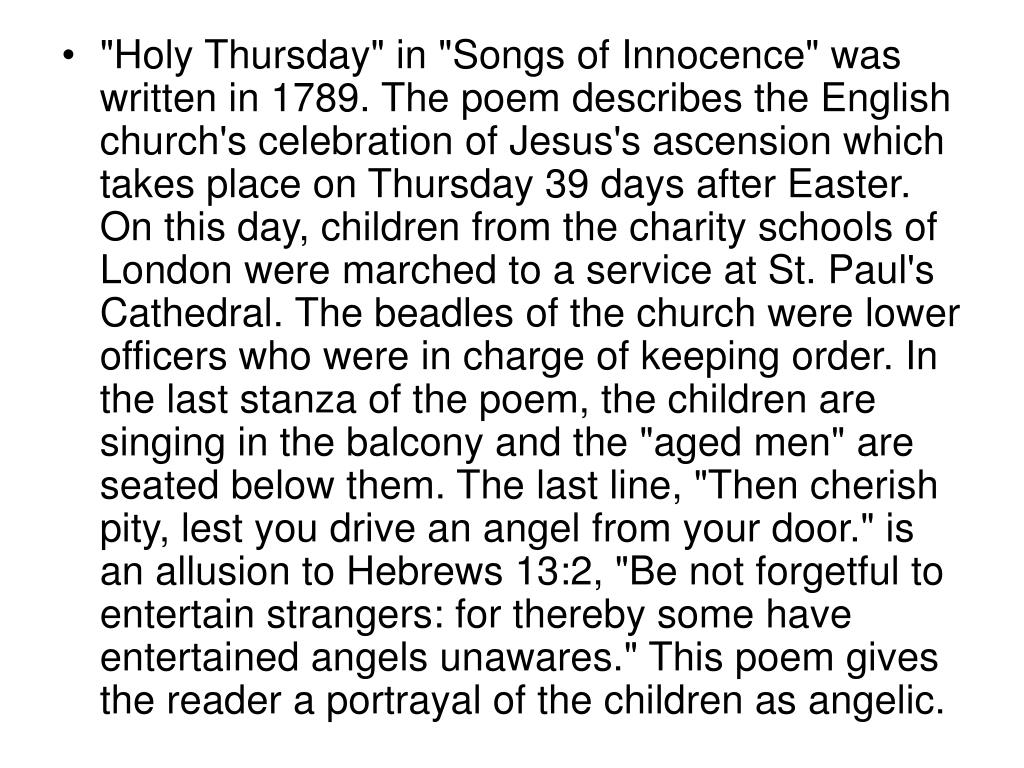 • "Holy Thursday" in "Songs of Innocence" was written in 1789. The poem describes the English church's celebration of Jesus's ascension which takes place on Thursday 39 days after Easter. On this day, children from the charity schools of London were marched to a service at St. Paul's Cathedral. The beadles of the church were lower officers who were in charge of keeping order. In the last stanza of the poem, the children are singing in the balcony and the "aged men" are seated below them. The last line, "Then cherish pity, lest you drive an angel from your door." is an allusion to Hebrews 13:2, "Be not forgetful to entertain strangers: for thereby some have entertained angels unawares." This poem gives the reader a portrayal of the children as angelic.